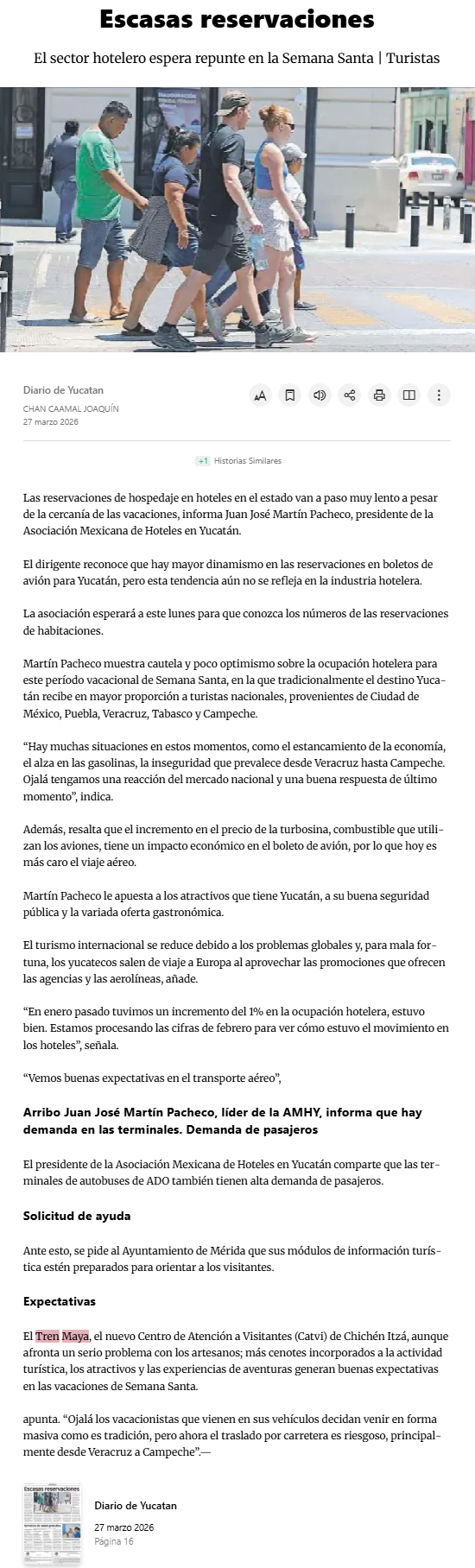 Escasas reservaciones

El sector hotelero espera repunte en la Semana Santa | Turistas

Diario de Yucatan
CHAN CAAMAL JOAQUÍN
27 marzo 2026

+1 Historias Similares

Las reservaciones de hospedaje en hoteles en el estado van a paso muy lento a pesar de la cercanía de las vacaciones, informa Juan José Martín Pacheco, presidente de la Asociación Mexicana de Hoteles en Yucatán.

El dirigente reconoce que hay mayor dinamismo en las reservaciones en boletos de avión para Yucatán, pero esta tendencia aún no se refleja en la industria hotelera.

La asociación esperará a este lunes para que conozca los números de las reservaciones de habitaciones.

Martín Pacheco muestra cautela y poco optimismo sobre la ocupación hotelera para este período vacacional de Semana Santa, en la que tradicionalmente el destino Yucatán recibe en mayor proporción a turistas nacionales, provenientes de Ciudad de México, Puebla, Veracruz, Tabasco y Campeche.

“Hay muchas situaciones en estos momentos, como el estancamiento de la economía, el alza en las gasolinas, la inseguridad que prevalece desde Veracruz hasta Campeche. Ojalá tengamos una reacción del mercado nacional y una buena respuesta de último momento”, indica.

Además, resalta que el incremento en el precio de la turbosina, combustible que utilizan los aviones, tiene un impacto económico en el boleto de avión, por lo que hoy es más caro el viaje aéreo.

Martín Pacheco le apuesta a los atractivos que tiene Yucatán, a su buena seguridad pública y la variada oferta gastronómica.

El turismo internacional se reduce debido a los problemas globales y, para mala fortuna, los yucatecos salen de viaje a Europa al aprovechar las promociones que ofrecen las agencias y las aerolíneas, añade.

“En enero pasado tuvimos un incremento del 1% en la ocupación hotelera, estuvo bien. Estamos procesando las cifras de febrero para ver cómo estuvo el movimiento en los hoteles”, señala.

“Vemos buenas expectativas en el transporte aéreo”,

Arribo Juan José Martín Pacheco, líder de la AMHY, informa que hay demanda en las terminales. Demanda de pasajeros

El presidente de la Asociación Mexicana de Hoteles en Yucatán comparte que las terminales de autobuses de ADO también tienen alta demanda de pasajeros.

Solicitud de ayuda

Ante esto, se pide al Ayuntamiento de Mérida que sus módulos de información turística estén preparados para orientar a los visitantes.

Expectativas

El Tren Maya, el nuevo Centro de Atención a Visitantes (Catvi) de Chichén Itzá, aunque afronta un serio problema con los artesanos; más cenotes incorporados a la actividad turística, los atractivos y las experiencias de aventuras generan buenas expectativas en las vacaciones de Semana Santa.

apunta. “Ojalá los vacacionistas que vienen en sus vehículos decidan venir en forma masiva como es tradición, pero ahora el traslado por carretera es riesgoso, principalmente desde Veracruz a Campeche”.—

Escasas reservaciones
Diario de Yucatan
27 marzo 2026
Página 16